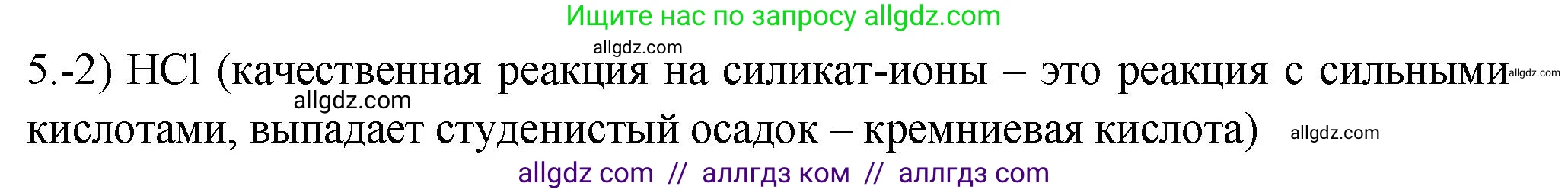 Ищите нас по запросу allgdz.com

allgdz.com

5.-2) HCl (качественная реакция на силикат-ионы – это реакция с сильными allgdz.com

allgdz.com

кислотами, выпадает студенистый осадок – кремниевая кислота) allgdz.com

allgdz com // аллгдз ком // аллгдз com